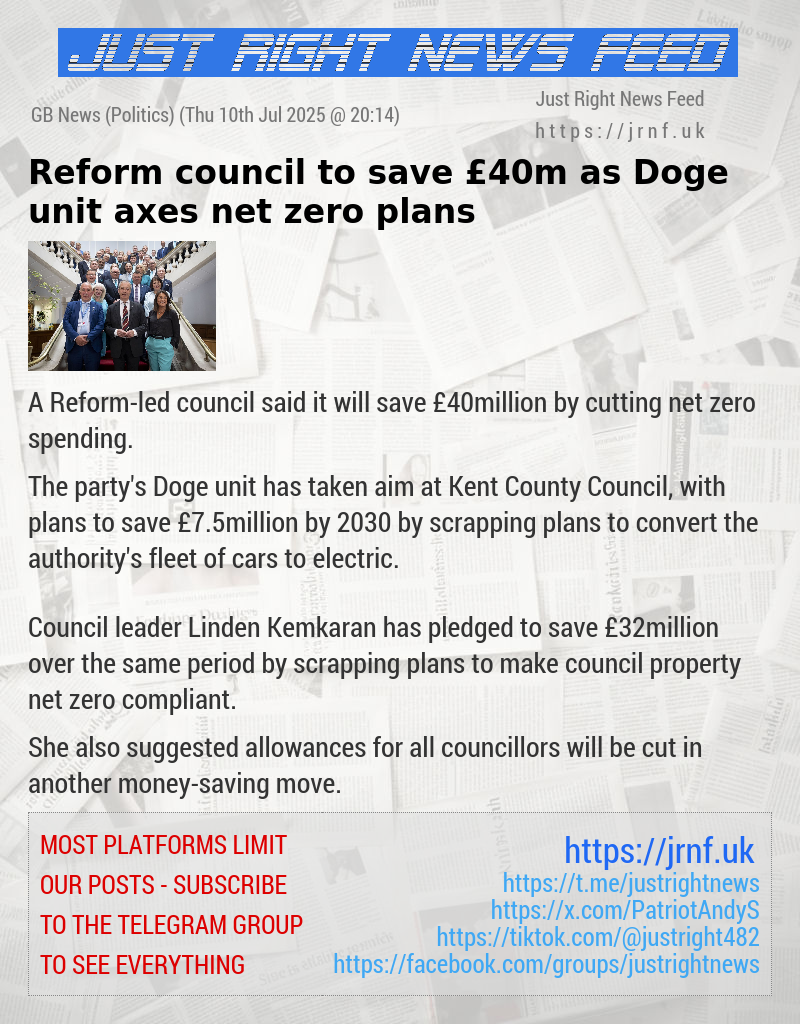 JUST RIGHT NEWS FEED

GB News (Politics) (Thu 10th Jul 2025 @ 20:14)

Just Right News Feed
https://jrnf.uk

Reform council to save £40m as Doge unit axes net zero plans

A Reform-led council said it will save £40million by cutting net zero spending.

The party's Doge unit has taken aim at Kent County Council, with plans to save £7.5million by 2030 by scrapping plans to convert the authority's fleet of cars to electric.

Council leader Linden Kemkaran has pledged to save £32million over the same period by scrapping plans to make council property net zero compliant.

She also suggested allowances for all councillors will be cut in another money-saving move.

MOST PLATFORMS LIMIT OUR POSTS - SUBSCRIBE TO THE TELEGRAM GROUP TO SEE EVERYTHING

https://jrnf.uk
https://t.me/justrightnews
https://x.com/PatriotAndyS
https://tiktok.com/@justright482
https://facebook.com/groups/justrightnews